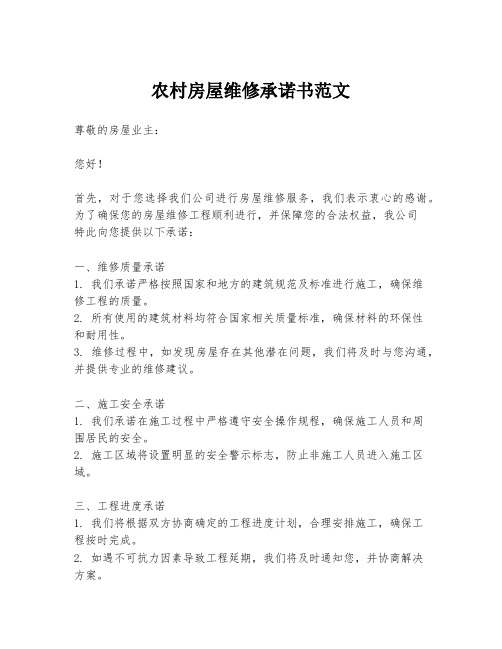 农村房屋维修承诺书范文

尊敬的房屋业主：

您好！

首先，对于您选择我们公司进行房屋维修服务，我们表示衷心的感谢。为了确保您的房屋维修工程顺利进行，并保障您的合法权益，我公司特此向您提供以下承诺：

一、维修质量承诺
1. 我们承诺严格按照国家和地方的建筑规范及标准进行施工，确保维修工程的质量。
2. 所有使用的建筑材料均符合国家相关质量标准，确保材料的环保性和耐用性。
3. 维修过程中，如发现房屋存在其他潜在问题，我们将及时与您沟通，并提供专业的维修建议。

二、施工安全承诺
1. 我们承诺在施工过程中严格遵守安全操作规程，确保施工人员和周围居民的安全。
2. 施工区域将设置明显的安全警示标志，防止非施工人员进入施工区域。

三、工程进度承诺
1. 我们将根据双方协商确定的工程进度计划，合理安排施工，确保工程按时完成。
2. 如遇不可抗力因素导致工程延期，我们将及时通知您，并协商解决方案。